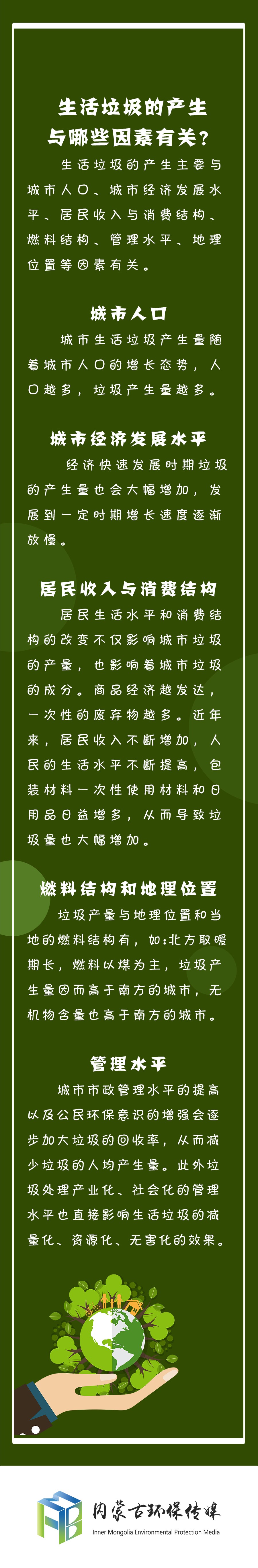 生活垃圾的产生与哪些因素有关？

生活垃圾的产生主要与城市人口、城市经济发展水平、居民收入与消费结构、燃料结构、管理水平、地理位置等因素有关。

城市人口

城市生活垃圾产生量随着城市人口的增长态势，人口越多，垃圾产生量越多。

城市经济发展水平

经济快速发展时期垃圾的产生量也会大幅增加，发展到一定时期增长速度逐渐放慢。

居民收入与消费结构

居民生活水平和消费结构的改变不仅影响城市垃圾的产量，也影响着城市垃圾的成分。商品经济越发达，一次性的废弃物越多。近年来，居民收入不断增加，人民的生活水平不断提高，包装材料一次性使用材料和日用品日益增多，从而导致垃圾量也大幅增加。

燃料结构和地理位置

垃圾产量与地理位置和当地的燃料结构有，如:北方取暖期长，燃料以煤为主，垃圾产生量因而高于南方的城市，无机物含量也高于南方的城市。

管理水平

城市市政管理水平的提高以及公民环保意识的增强会逐步加大垃圾的回收率，从而减少垃圾的人均产生量。此外垃圾处理产业化、社会化的管理水平也直接影响生活垃圾的减量化、资源化、无害化的效果。

内蒙古环保传媒
Inner Mongolia Environmental Protection Media